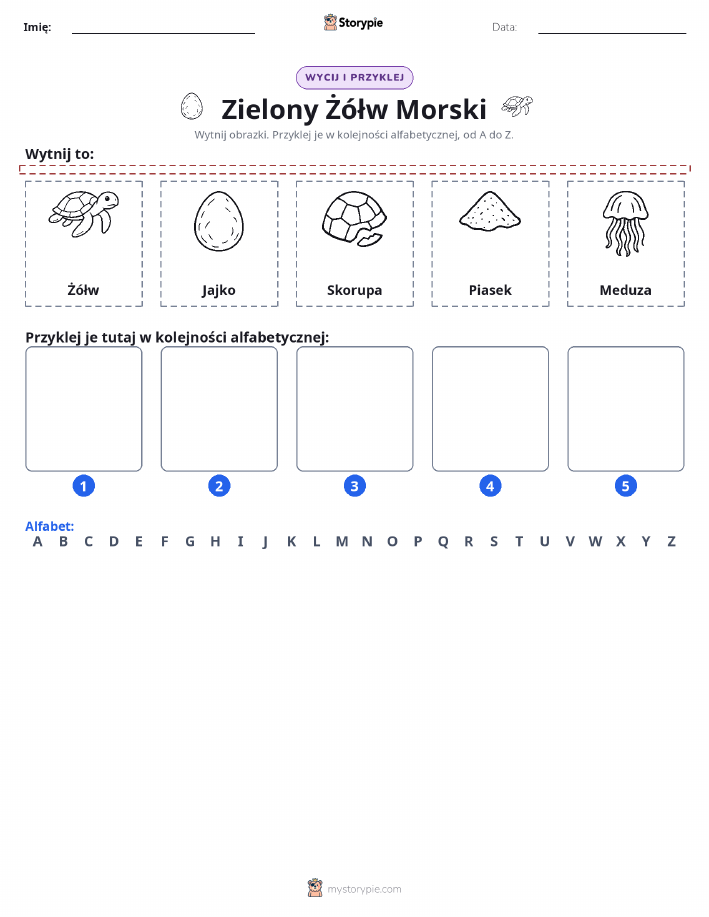 Imię: Storypie Data:

WYCIJ I PRZYKLEJ

Zielony Żółw Morski

Wytnij obrazki. Przyklej je w kolejności alfabetycznej, od A do Z.

Wytnij to:

Żółw

Jajko

Skorupa

Piasek

Meduza

Przyklej je tutaj w kolejności alfabetycznej:

1 2 3 4 5

Alfabet:
A B C D E F G H I J K L M N O P Q R S T U V W X Y Z

mystorypie.com